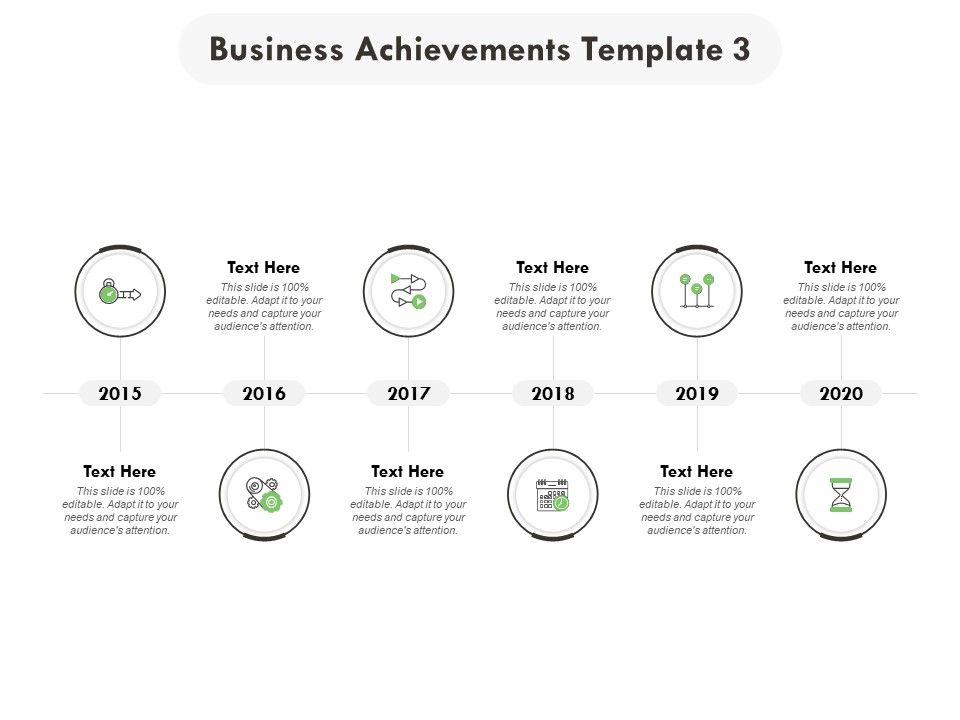 Business Achievements Template 3

Text Here
This slide is 100% editable. Adapt it to your needs and capture your audience's attention.

Text Here
This slide is 100% editable. Adapt it to your needs and capture your audience's attention.

Text Here
This slide is 100% editable. Adapt it to your needs and capture your audience's attention.

2015 2016 2017 2018 2019 2020

Text Here
This slide is 100% editable. Adapt it to your needs and capture your audience's attention.

Text Here
This slide is 100% editable. Adapt it to your needs and capture your audience's attention.

Text Here
This slide is 100% editable. Adapt it to your needs and capture your audience's attention.